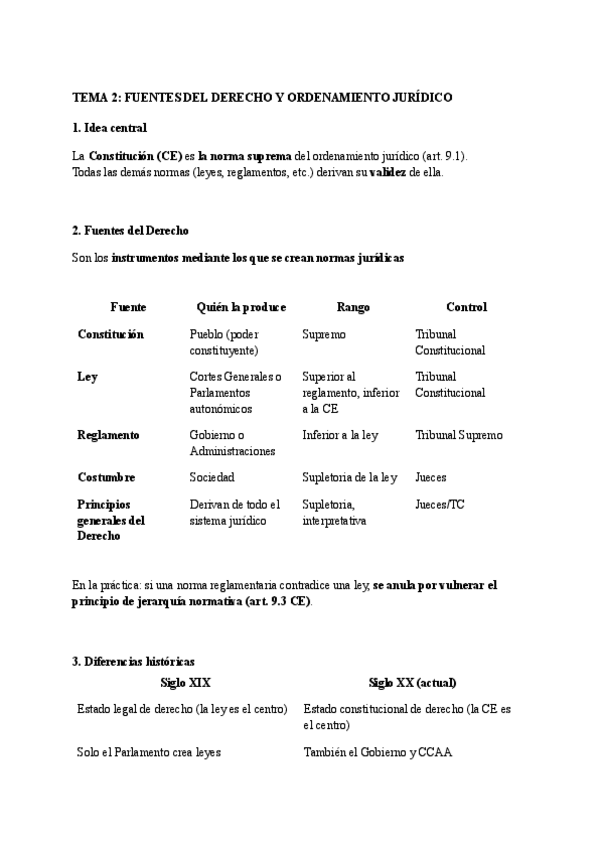 TEMA 2: FUENTES DEL DERECHO Y ORDENAMIENTO JURÍDICO

1. Idea central

La Constitución (CE) es la norma suprema del ordenamiento jurídico (art. 9.1). Todas las demás normas (leyes, reglamentos, etc.) derivan su validez de ella.

2. Fuentes del Derecho

Son los instrumentos mediante los que se crean normas jurídicas

| Fuente | Quién la produce | Rango | Control |
|---|---|---|---|
| Constitución | Pueblo (poder constituyente) | Supremo | Tribunal Constitucional |
| Ley | Cortes Generales o Parlamentos autonómicos | Superior al reglamento, inferior a la CE | Tribunal Constitucional |
| Reglamento | Gobierno o Administraciones | Inferior a la ley | Tribunal Supremo |
| Costumbre | Sociedad | Supletoria de la ley | Jueces |
| Principios generales del Derecho | Derivan de todo el sistema jurídico | Supletoria, interpretativa | Jueces/TC |

En la práctica: si una norma reglamentaria contradice una ley, se anula por vulnerar el principio de jerarquía normativa (art. 9.3 CE).

3. Diferencias históricas

| Siglo XIX | Siglo XX (actual) |
|---|---|
| Estado legal de derecho (la ley es el centro) | Estado constitucional de derecho (la CE es el centro) |
| Solo el Parlamento crea leyes | También el Gobierno y CCAA |